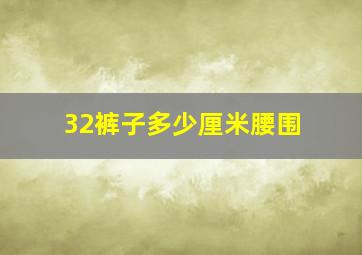 32裤子多少厘米腰围